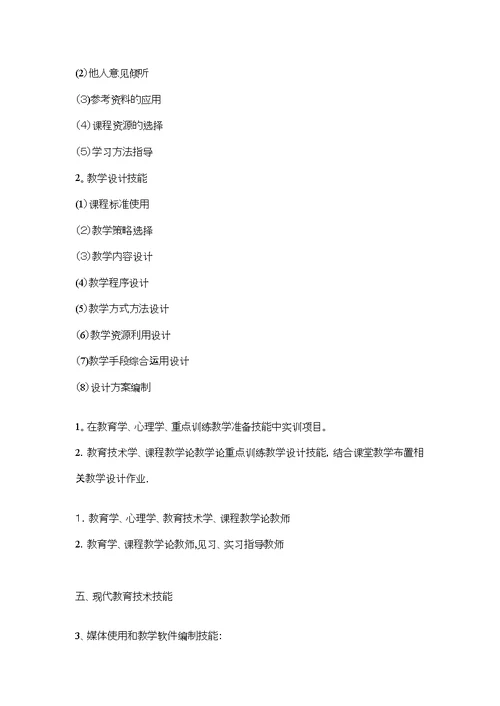 (2)他人意见倾听

(3)参考资料的应用

(4)课程资源的选择

(5)学习方法指导

2。教学设计技能

(1)课程标准使用

(2)教学策略选择

(3)教学内容设计

(4)教学程序设计

(5)教学方式方法设计

(6)教学资源利用设计

(7)教学手段综合运用设计

(8)设计方案编制

1。在教育学、心理学、重点训练教学准备技能中实训项目。

2. 教育技术学、课程教学论教学论重点训练教学设计技能, 结合课堂教学布置相关教学设计作业.

1. 教育学、心理学、教育技术学、课程教学论教师

2. 教育学、课程教学论教师,见习、实习指导教师

五、现代教育技术技能

3、媒体使用和教学软件编制技能: